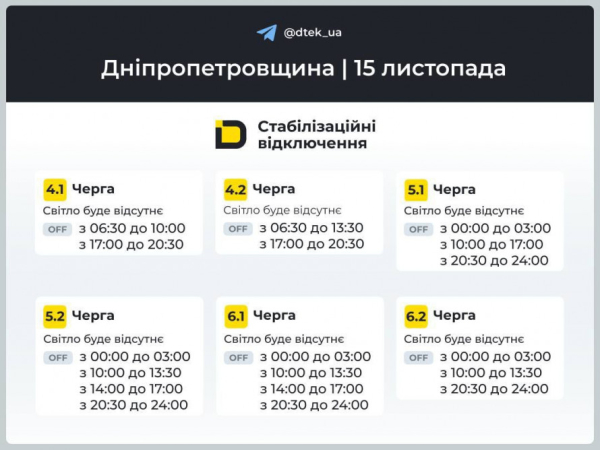 @dtek_ua

Дніпропетровщина | 15 листопада

Стабілізаційні відключення

4.1 Черга
Світло буде відсутнє
OFF з 06:30 до 10:00
з 17:00 до 20:30

4.2 Черга
Світло буде відсутнє
OFF з 06:30 до 13:30
з 17:00 до 20:30

5.1 Черга
Світло буде відсутнє
OFF з 00:00 до 03:00
з 10:00 до 17:00
з 20:30 до 24:00

5.2 Черга
Світло буде відсутнє
OFF з 00:00 до 03:00
з 10:00 до 13:30
з 14:00 до 17:00
з 20:30 до 24:00

6.1 Черга
Світло буде відсутнє
OFF з 00:00 до 03:00
з 10:00 до 13:30
з 14:00 до 17:00
з 20:30 до 24:00

6.2 Черга
Світло буде відсутнє
OFF з 00:00 до 03:00
з 10:00 до 13:30
з 20:30 до 24:00